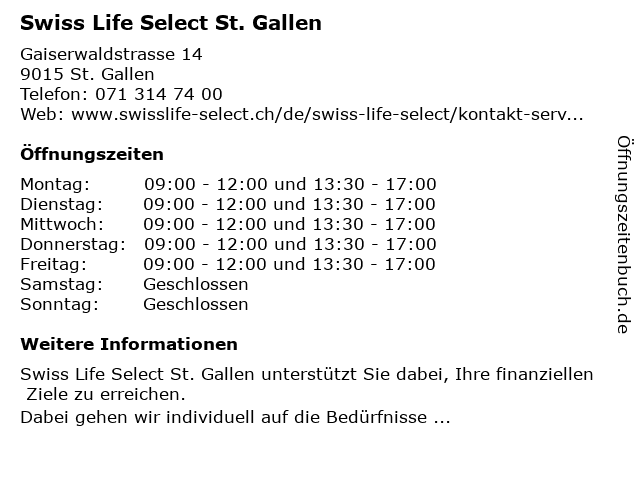 Swiss Life Select St. Gallen

Gaiserwaldstrasse 14
9015 St. Gallen
Telefon: 071 314 74 00
Web: www.swisslife-select.ch/de/swiss-life-select/kontakt-serv...

Öffnungszeiten

Montag: 09:00 - 12:00 und 13:30 - 17:00
Dienstag: 09:00 - 12:00 und 13:30 - 17:00
Mittwoch: 09:00 - 12:00 und 13:30 - 17:00
Donnerstag: 09:00 - 12:00 und 13:30 - 17:00
Freitag: 09:00 - 12:00 und 13:30 - 17:00
Samstag: Geschlossen
Sonntag: Geschlossen

Weitere Informationen

Swiss Life Select St. Gallen unterstützt Sie dabei, Ihre finanziellen Ziele zu erreichen.
Dabei gehen wir individuell auf die Bedürfnisse ...

Öffnungszeitenbuch.de